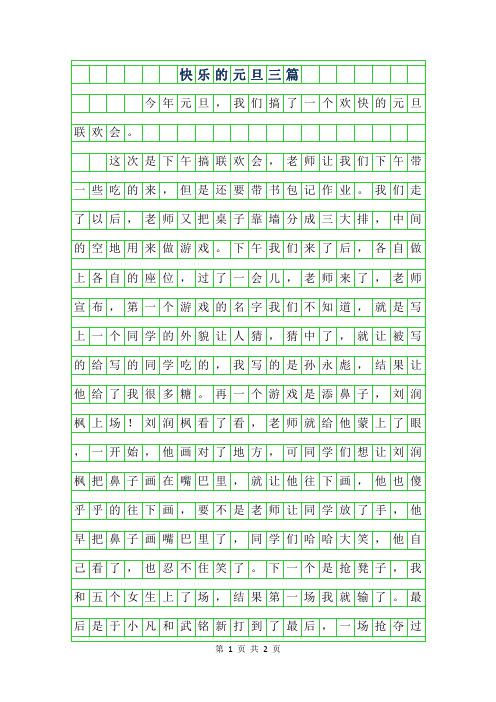 快乐的元旦三篇

今年元旦，我们搞了一个欢快的元旦联欢会。

这次是下午搞联欢会，老师让我们下午带一些吃的来，但是还要带书包记作业。我们走了以后，老师又把桌子靠墙分成三大排，中间的空地用来做游戏。下午我们来了后，各自做上各自的座位，过了一会儿，老师来了，老师宣布，第一个游戏的名字我们不知道，就是写上一个同学的外貌让人猜，猜中了，就让被写的给写的同学吃的，我写的是孙永彪，结果让他给了我很多糖。再一个游戏是添鼻子，刘润枫上场！刘润枫看了看，老师就给他蒙上了眼，一开始，他画对了地方，可同学们想让刘润枫把鼻子画在嘴巴里，就让他往下画，他也傻乎乎的往下画，要不是老师让同学放了手，他早把鼻子画嘴巴里了，同学们哈哈大笑，他自己看了，也忍不住笑了。下一个是抢凳子，我和五个女生上了场，结果第一场我就输了。最后是于小凡和武铭新打到了最后，一场抢夺过

第 1 页 共 2 页